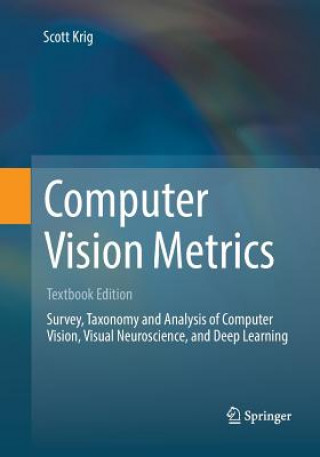 Scott Krig

Computer Vision Metrics

Textbook Edition

Survey, Taxonomy and Analysis of Computer Vision, Visual Neuroscience, and Deep Learning

Springer